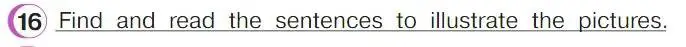 16 Find and read the sentences to illustrate the pictures.